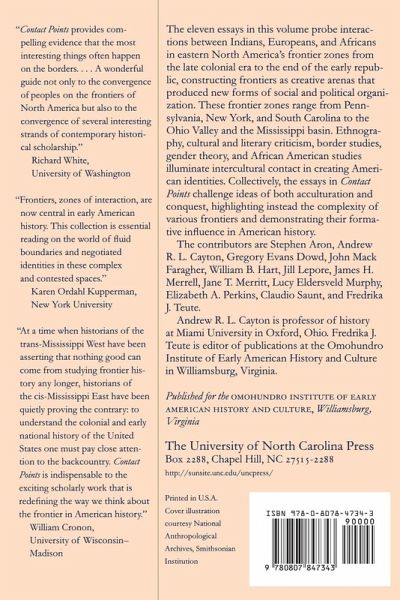 "Contact Points provides compelling evidence that the most interesting things often happen on the borders. . . . A wonderful guide not only to the convergence of peoples on the frontiers of North America but also to the convergence of several interesting strands of contemporary historical scholarship."
Richard White, University of Washington

"Frontiers, zones of interaction, are now central in early American history. This collection is essential reading on the world of fluid boundaries and negotiated identities in these complex and contested spaces."
Karen Ordahl Kupperman, New York University

"At a time when historians of the trans-Mississippi West have been asserting that nothing good can come from studying frontier history any longer, historians of the cis-Mississippi East have been quietly proving the contrary: to understand the colonial and early national history of the United States one must pay close attention to the backcountry. Contact Points is indispensable to the exciting scholarly work that is redefining the way we think about the frontier in American history."
William Cronon, University of Wisconsin–Madison

The eleven essays in this volume probe interactions between Indians, Europeans, and Africans in eastern North America's frontier zones from the late colonial era to the end of the early republic, constructing frontiers as creative arenas that produced new forms of social and political organization. These frontier zones range from Pennsylvania, New York, and South Carolina to the Ohio Valley and the Mississippi basin. Ethnography, cultural and literary criticism, border studies, gender theory, and African American studies illuminate intercultural contact in creating American identities. Collectively, the essays in Contact Points challenge ideas of both acculturation and conquest, highlighting instead the complexity of various frontiers and demonstrating their formative influence in American history.

The contributors are Stephen Aron, Andrew R. L. Cayton, Gregory Evans Dowd, John Mack Faragher, William B. Hart, Jill Lepore, James H. Merrell, Jane T. Merritt, Lucy Eldersveld Murphy, Elizabeth A. Perkins, Claudio Saunt, and Fredrika J. Teute.

Andrew R. L. Cayton is professor of history at Miami University in Oxford, Ohio. Fredrika J. Teute is editor of publications at the Omohundro Institute of Early American History and Culture in Williamsburg, Virginia.

Published for the OMOHUNDRO INSTITUTE OF EARLY AMERICAN HISTORY AND CULTURE, Williamsburg, Virginia

The University of North Carolina Press
Box 2288, Chapel Hill, NC 27515-2288
http://sunsite.unc.edu/uncpress/

Printed in U.S.A.
Cover illustration courtesy National Anthropological Archives, Smithsonian Institution

ISBN 978-0-8078-4734-3
90000
9 780807 847343